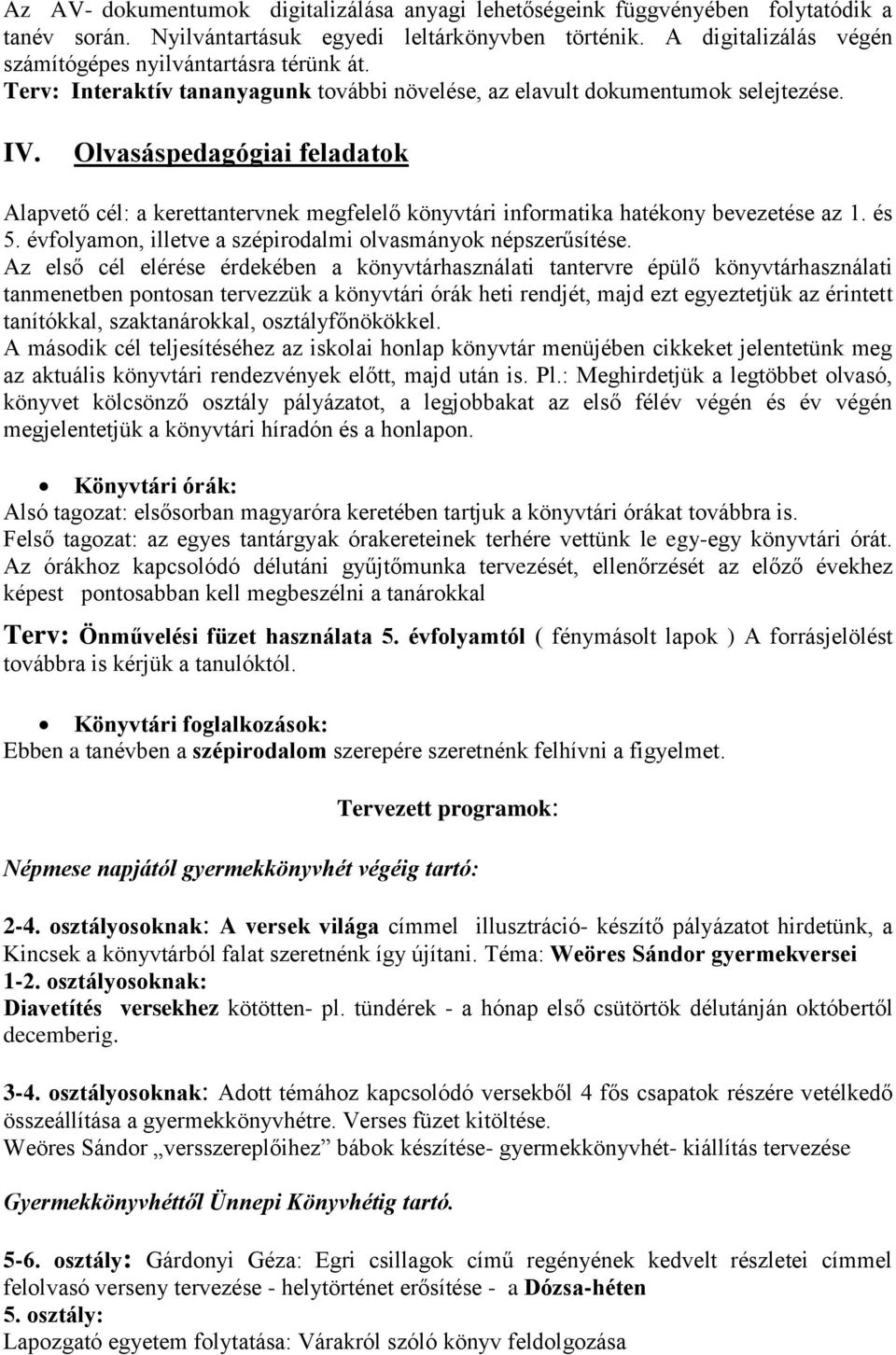 Az AV- dokumentumok digitalizálása anyagi lehetőségeink függvényében folytatódik a tanév során. Nyilvántartásuk egyedi leltárkönyvben történik. A digitalizálás végén számítógépes nyilvántartásra térünk át.
Terv: Interaktív tananyagunk további növelése, az elavult dokumentumok selejtezése.

IV. Olvasáspedagógiai feladatok

Alapvető cél: a kerettantervnek megfelelő könyvtári informatika hatékony bevezetése az 1. és 5. évfolyamon, illetve a szépirodalmi olvasmányok népszerűsítése.
Az első cél elérése érdekében a könyvtárhasználati tantervre épülő könyvtárhasználati tanmenetben pontosan tervezzük a könyvtári órák heti rendjét, majd ezt egyeztetjük az érintett tanítókkal, szaktanárokkal, osztályfőnökökkel.
A második cél teljesítéséhez az iskolai honlap könyvtár menüjében cikkeket jelentetünk meg az aktuális könyvtári rendezvények előtt, majd után is. Pl.: Meghirdetjük a legtöbbet olvasó, könyvet kölcsönző osztály pályázatot, a legjobbakat az első félév végén és év végén megjelentetjük a könyvtári híradón és a honlapon.

• Könyvtári órák:
Alsó tagozat: elsősorban magyaróra keretében tartjuk a könyvtári órákat továbbra is.
Felső tagozat: az egyes tantárgyak órakereteinek terhére vettünk le egy-egy könyvtári órát. Az órákhoz kapcsolódó délutáni gyűjtőmunka tervezését, ellenőrzését az előző évekhez képest pontosabban kell megbeszélni a tanárokkal

Terv: Önművelési füzet használata 5. évfolyamtól ( fénymásolt lapok ) A forrásjelölést továbbra is kérjük a tanulóktól.

• Könyvtári foglalkozások:
Ebben a tanévben a szépirodalom szerepére szeretnénk felhívni a figyelmet.

Tervezett programok:

Népmese napjától gyermekkönyvhét végéig tartó:

2-4. osztályosoknak: A versek világa címmel illusztráció- készítő pályázatot hirdetünk, a Kincsek a könyvtárból falat szeretnénk így újítani. Téma: Weöres Sándor gyermekversei
1-2. osztályosoknak:
Diavetítés versekhez kötötten- pl. tündérek - a hónap első csütörtök délutánján októbertől decemberig.

3-4. osztályosoknak: Adott témához kapcsolódó versekből 4 fős csapatok részére vetélkedő összeállítása a gyermekkönyvhétre. Verses füzet kitöltése.
Weöres Sándor „versszereplőihez” bábok készítése- gyermekkönyvhét- kiállítás tervezése

Gyermekkönyvhéttől Ünnepi Könyvhétig tartó.

5-6. osztály: Gárdonyi Géza: Egri csillagok című regényének kedvelt részletei címmel felolvasó verseny tervezése - helytörténet erősítése - a Dózsa-héten
5. osztály:
Lapozgató egyetem folytatása: Várakról szóló könyv feldolgozása